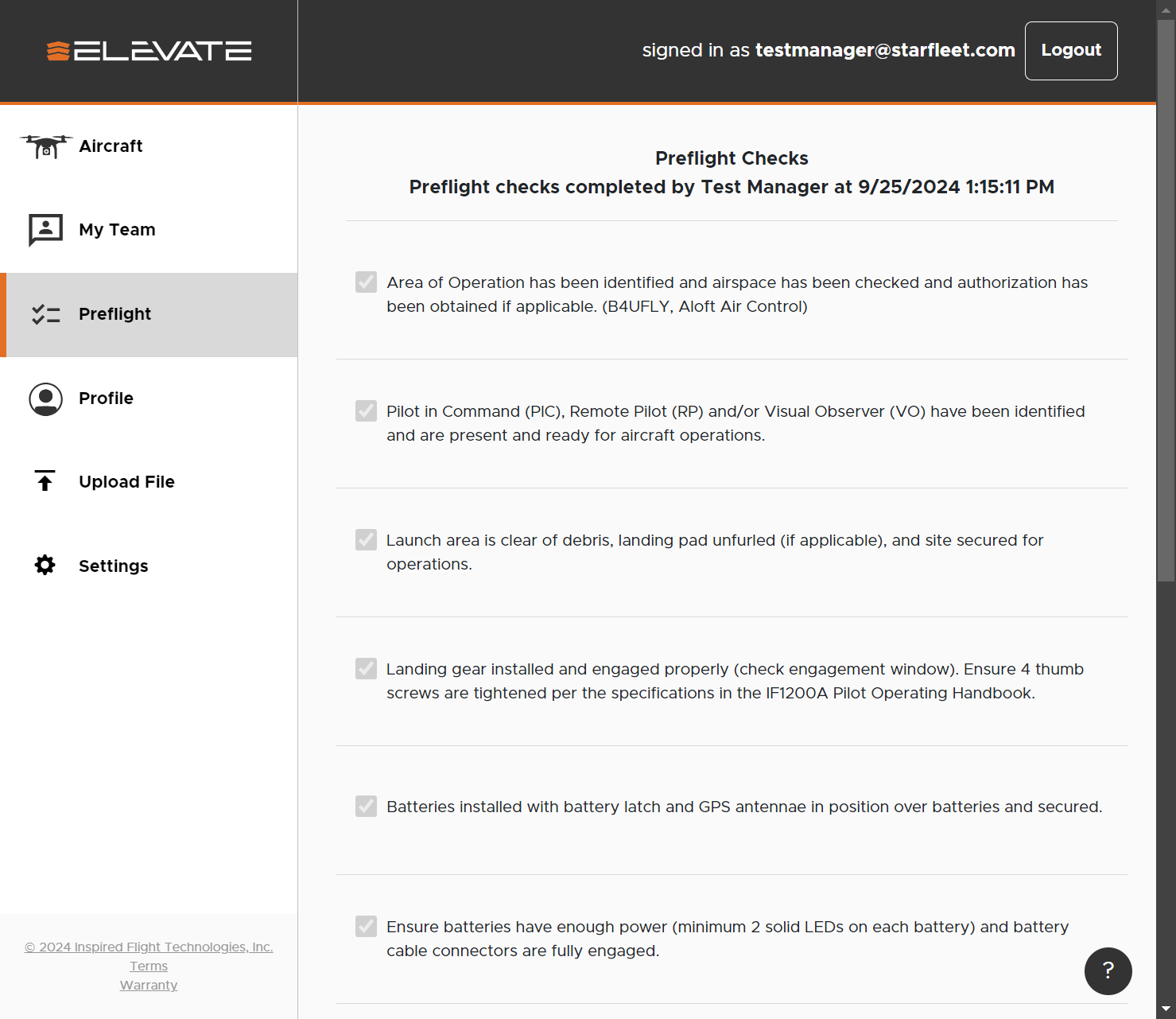 ELEVATE

signed in as testmanager@starfleet.com

Logout

Aircraft

My Team

Preflight

Profile

Upload File

Settings

© 2024 Inspired Flight Technologies, Inc.
Terms
Warranty

Preflight Checks
Preflight checks completed by Test Manager at 9/25/2024 1:15:11 PM

Area of Operation has been identified and airspace has been checked and authorization has been obtained if applicable. (B4UFLY, Aloft Air Control)

Pilot in Command (PIC), Remote Pilot (RP) and/or Visual Observer (VO) have been identified and are present and ready for aircraft operations.

Launch area is clear of debris, landing pad unfurled (if applicable), and site secured for operations.

Landing gear installed and engaged properly (check engagement window). Ensure 4 thumb screws are tightened per the specifications in the IF1200A Pilot Operating Handbook.

Batteries installed with battery latch and GPS antennae in position over batteries and secured.

Ensure batteries have enough power (minimum 2 solid LEDs on each battery) and battery cable connectors are fully engaged.

?